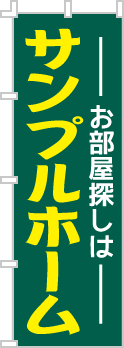 お部屋探しは

サンプルホーム